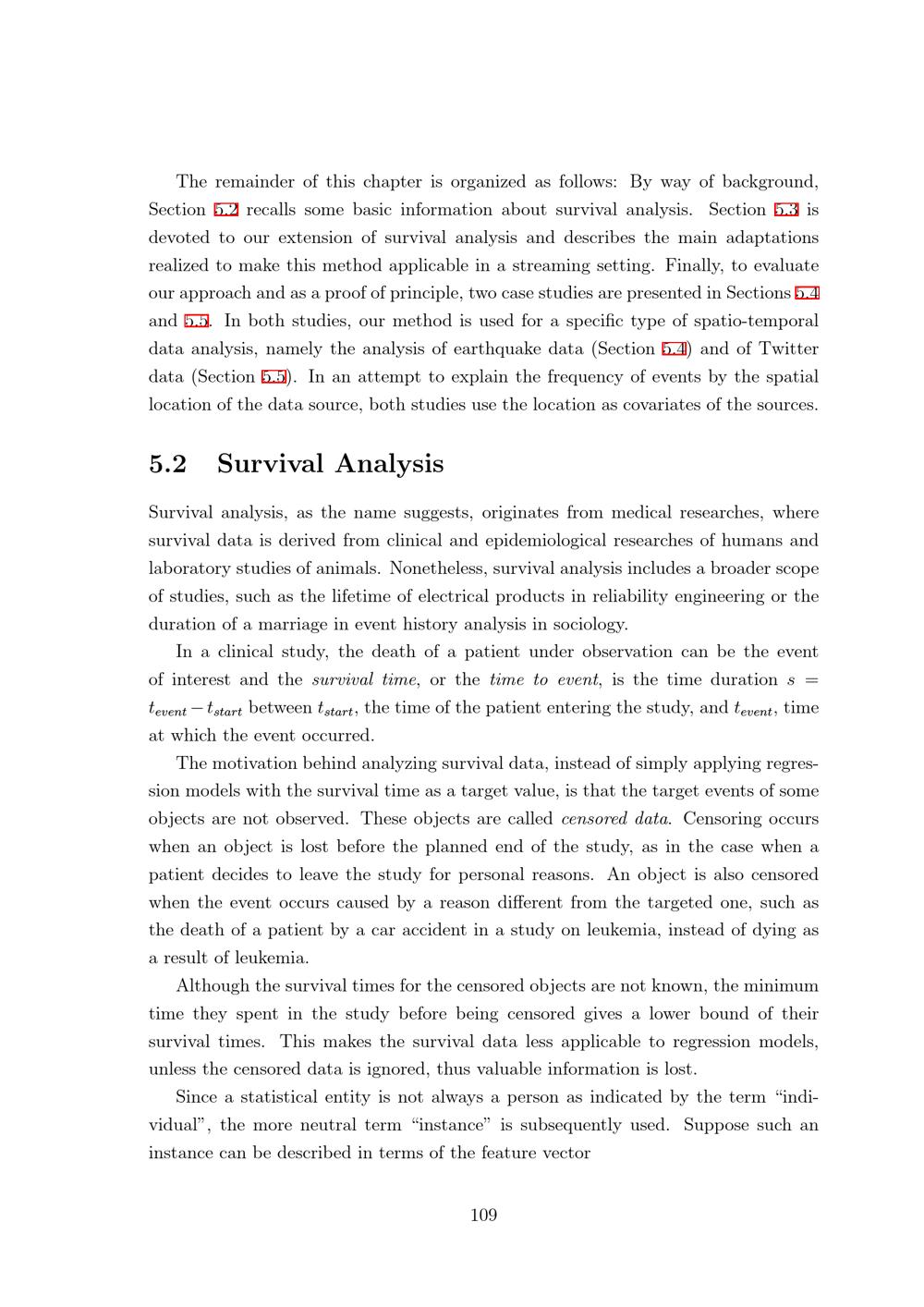 The remainder of this chapter is organized as follows: By way of background, Section 5.2 recalls some basic information about survival analysis. Section 5.3 is devoted to our extension of survival analysis and describes the main adaptations realized to make this method applicable in a streaming setting. Finally, to evaluate our approach and as a proof of principle, two case studies are presented in Sections 5.4 and 5.5. In both studies, our method is used for a specific type of spatio-temporal data analysis, namely the analysis of earthquake data (Section 5.4) and of Twitter data (Section 5.5). In an attempt to explain the frequency of events by the spatial location of the data source, both studies use the location as covariates of the sources.

5.2 Survival Analysis

Survival analysis, as the name suggests, originates from medical researches, where survival data is derived from clinical and epidemiological researches of humans and laboratory studies of animals. Nonetheless, survival analysis includes a broader scope of studies, such as the lifetime of electrical products in reliability engineering or the duration of a marriage in event history analysis in sociology.

In a clinical study, the death of a patient under observation can be the event of interest and the survival time, or the time to event, is the time duration $s = t_{event} - t_{start}$ between $t_{start}$, the time of the patient entering the study, and $t_{event}$, time at which the event occurred.

The motivation behind analyzing survival data, instead of simply applying regression models with the survival time as a target value, is that the target events of some objects are not observed. These objects are called censored data. Censoring occurs when an object is lost before the planned end of the study, as in the case when a patient decides to leave the study for personal reasons. An object is also censored when the event occurs caused by a reason different from the targeted one, such as the death of a patient by a car accident in a study on leukemia, instead of dying as a result of leukemia.

Although the survival times for the censored objects are not known, the minimum time they spent in the study before being censored gives a lower bound of their survival times. This makes the survival data less applicable to regression models, unless the censored data is ignored, thus valuable information is lost.

Since a statistical entity is not always a person as indicated by the term “individual”, the more neutral term “instance” is subsequently used. Suppose such an instance can be described in terms of the feature vector

109